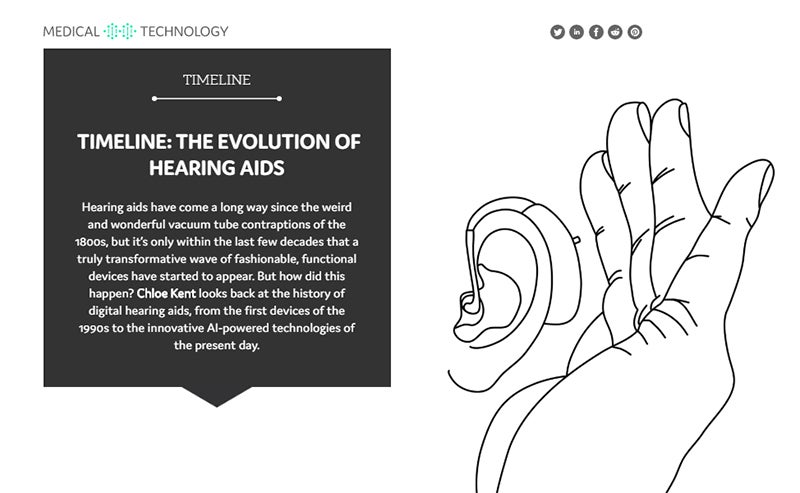 MEDICAL TECHNOLOGY

TIMELINE

TIMELINE: THE EVOLUTION OF HEARING AIDS

Hearing aids have come a long way since the weird and wonderful vacuum tube contraptions of the 1800s, but it's only within the last few decades that a truly transformative wave of fashionable, functional devices have started to appear. But how did this happen? Chloe Kent looks back at the history of digital hearing aids, from the first devices of the 1990s to the innovative AI-powered technologies of the present day.